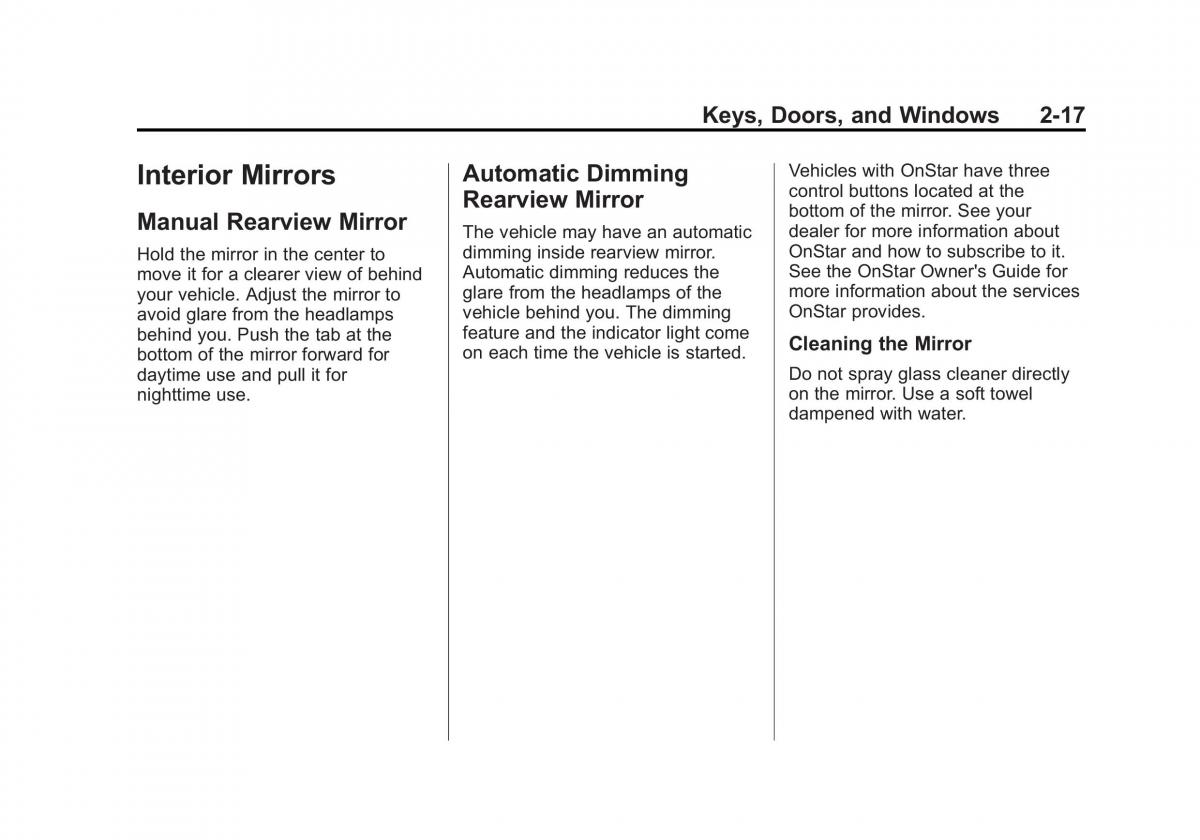 Keys, Doors, and Windows 2-17

Interior Mirrors

Manual Rearview Mirror

Hold the mirror in the center to move it for a clearer view of behind your vehicle. Adjust the mirror to avoid glare from the headlamps behind you. Push the tab at the bottom of the mirror forward for daytime use and pull it for nighttime use.

Automatic Dimming Rearview Mirror

The vehicle may have an automatic dimming inside rearview mirror. Automatic dimming reduces the glare from the headlamps of the vehicle behind you. The dimming feature and the indicator light come on each time the vehicle is started.

Vehicles with OnStar have three control buttons located at the bottom of the mirror. See your dealer for more information about OnStar and how to subscribe to it. See the OnStar Owner's Guide for more information about the services OnStar provides.

Cleaning the Mirror

Do not spray glass cleaner directly on the mirror. Use a soft towel dampened with water.